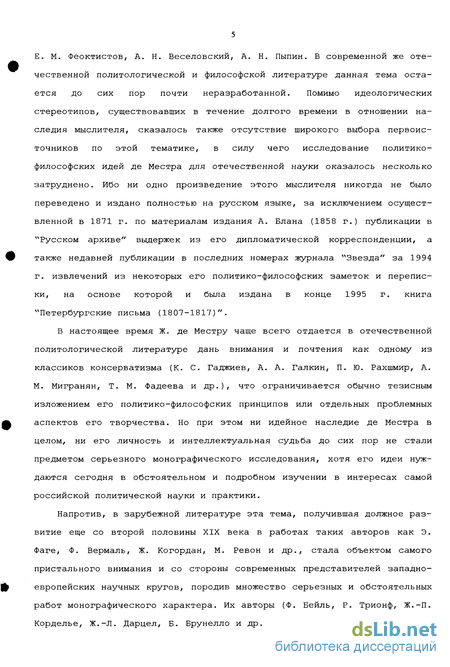 5

Е. М. Феоктистов, А. Н. Веселовский, А. Н. Пыпин. В современной же отечественной политологической и философской литературе данная тема остается до сих пор почти неразработанной. Помимо идеологических стереотипов, существовавших в течение долгого времени в отношении наследия мыслителя, сказалось также отсутствие широкого выбора первоисточников по этой тематике, в силу чего исследование политико-философских идей де Местра для отечественной науки оказалось несколько затруднено. Ибо ни одно произведение этого мыслителя никогда не было переведено и издано полностью на русском языке, за исключением осуществленной в 1871 г. по материалам издания А. Блана (1858 г.) публикации в "Русском архиве" выдержек из его дипломатической корреспонденции, а также недавней публикации в последних номерах журнала "Звезда" за 1994 г. извлечений из некоторых его политико-философских заметок и переписки, на основе которой и была издана в конце 1995 г. книга "Петербургские письма (1807-1817)".

В настоящее время Ж. де Местру чаще всего отдается в отечественной политологической литературе дань внимания и почтения как одному из классиков консерватизма (К. С. Гаджиев, А. А. Галкин, П. Ю. Рахшмир, А. М. Мигранян, Т. М. Фадеева и др.), что ограничивается обычно тезисным изложением его политико-философских принципов или отдельных проблемных аспектов его творчества. Но при этом ни идейное наследие де Местра в целом, ни его личность и интеллектуальная судьба до сих пор не стали предметом серьезного монографического исследования, хотя его идеи нуждаются сегодня в обстоятельном и подробном изучении в интересах самой российской политической науки и практики.

Напротив, в зарубежной литературе эта тема, получившая должное развитие еще со второй половины XIX века в работах таких авторов как Э. Фаге, Ф. Вермаль, Ж. Когордан, М. Ревон и др., стала объектом самого пристального внимания и со стороны современных представителей западноевропейских научных кругов, породив множество серьезных и обстоятельных работ монографического характера. Их авторы (Ф. Бейль, Р. Трионф, Ж.-П. Корделье, Ж.-Л. Дарцел, Б. Брунелло и др.

dsLib.net
библиотека диссертаций